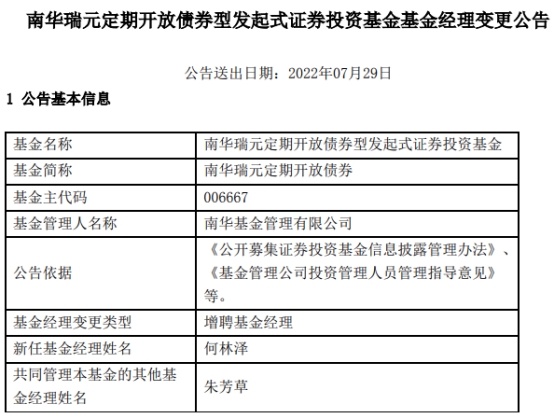 南华瑞元定期开放债券型发起式证券投资基金基金经理变更公告

公告送出日期：2022年07月29日

1 公告基本信息

| 基金名称 | 南华瑞元定期开放债券型发起式证券投资基金 |
|---|---|
| 基金简称 | 南华瑞元定期开放债券 |
| 基金主代码 | 006667 |
| 基金管理人名称 | 南华基金管理有限公司 |
| 公告依据 | 《公开募集证券投资基金信息披露管理办法》、《基金管理公司投资管理人员管理指导意见》等。 |
| 基金经理变更类型 | 增聘基金经理 |
| 新任基金经理姓名 | 何林泽 |
| 共同管理本基金的其他基金经理姓名 | 朱芳草 |